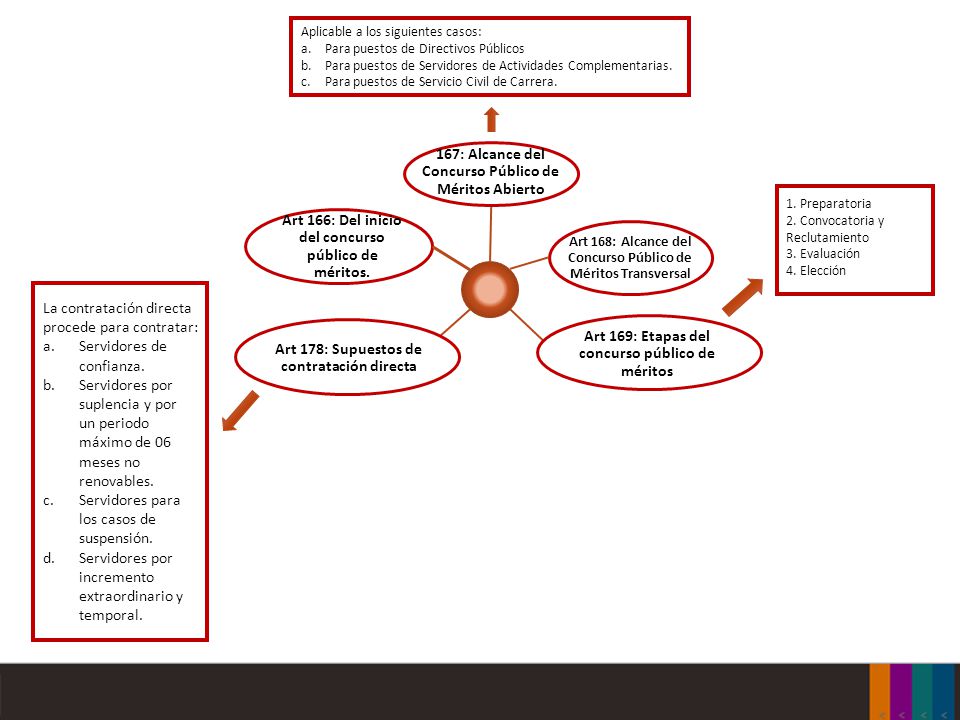 Aplicable a los siguientes casos:
a. Para puestos de Directivos Públicos
b. Para puestos de Servidores de Actividades Complementarias.
c. Para puestos de Servicio Civil de Carrera.

167: Alcance del Concurso Público de Méritos Abierto

Art 166: Del inicio del concurso público de méritos.

Art 168: Alcance del Concurso Público de Méritos Transversal

1. Preparatoria
2. Convocatoria y Reclutamiento
3. Evaluación
4. Elección

Art 178: Supuestos de contratación directa

Art 169: Etapas del concurso público de méritos

La contratación directa procede para contratar:
a. Servidores de confianza.
b. Servidores por suplencia y por un periodo máximo de 06 meses no renovables.
c. Servidores para los casos de suspensión.
d. Servidores por incremento extraordinario y temporal.